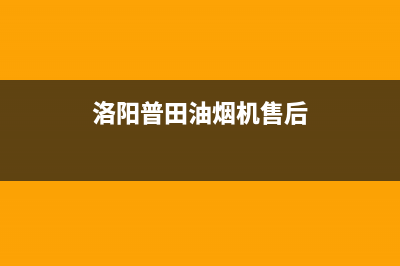 洛阳普田油烟机售后